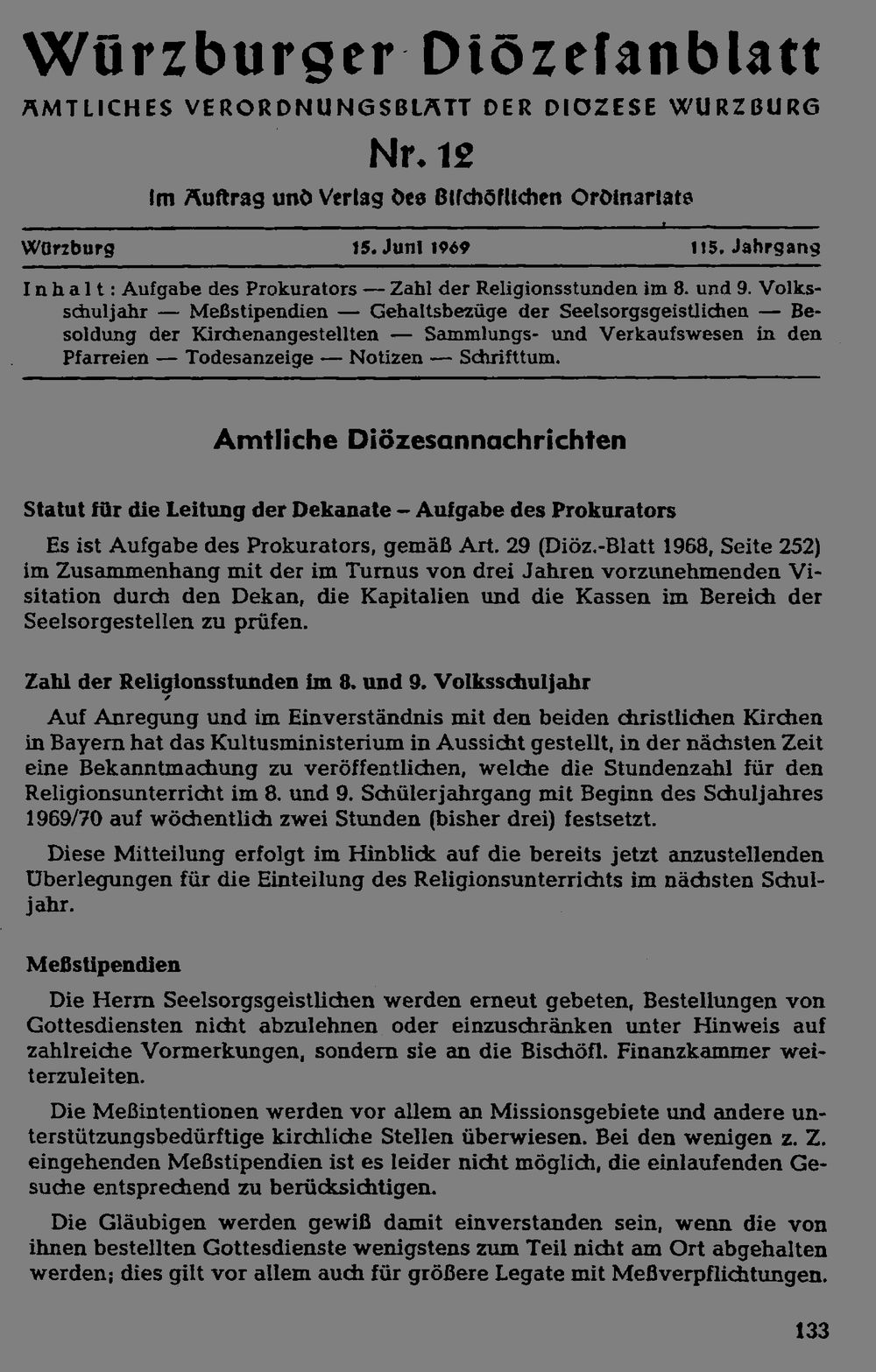 Würzburger Diözesanblatt
AMTLICHES VERORDNUNGSBLATT DER DIOZESE WURZBURG
Nr. 12
Im Auftrag und Verlag des Bischöflichen Ordinariats

Würzburg 15. Juni 1969 115. Jahrgang

Inhalt: Aufgabe des Prokurators — Zahl der Religionsstunden im 8. und 9. Volksschuljahr — Meßstipendien — Gehaltsbezüge der Seelsorgsgeistlichen — Besoldung der Kirchenangestellten — Sammlungs- und Verkaufswesen in den Pfarreien — Todesanzeige — Notizen — Schrifttum.

Amtliche Diözesannachrichten

Statut für die Leitung der Dekanate – Aufgabe des Prokurators

Es ist Aufgabe des Prokurators, gemäß Art. 29 (Diöz.-Blatt 1968, Seite 252) im Zusammenhang mit der im Turnus von drei Jahren vorzunehmenden Visitation durch den Dekan, die Kapitalien und die Kassen im Bereich der Seelsorgestellen zu prüfen.

Zahl der Religionsstunden im 8. und 9. Volksschuljahr

Auf Anregung und im Einverständnis mit den beiden christlichen Kirchen in Bayern hat das Kultusministerium in Aussicht gestellt, in der nächsten Zeit eine Bekanntmachung zu veröffentlichen, welche die Stundenzahl für den Religionsunterricht im 8. und 9. Schülerjahrgang mit Beginn des Schuljahres 1969/70 auf wöchentlich zwei Stunden (bisher drei) festsetzt.

Diese Mitteilung erfolgt im Hinblick auf die bereits jetzt anzustellenden Überlegungen für die Einteilung des Religionsunterrichts im nächsten Schuljahr.

Meßstipendien

Die Herrn Seelsorgsgeistlichen werden erneut gebeten, Bestellungen von Gottesdiensten nicht abzulehnen oder einzuschränken unter Hinweis auf zahlreiche Vormerkungen, sondern sie an die Bischöfl. Finanzkammer weiterzuleiten.

Die Meßintentionen werden vor allem an Missionsgebiete und andere unterstützungsbedürftige kirchliche Stellen überwiesen. Bei den wenigen z. Z. eingehenden Meßstipendien ist es leider nicht möglich, die einlaufenden Gesuche entsprechend zu berücksichtigen.

Die Gläubigen werden gewiß damit einverstanden sein, wenn die von ihnen bestellten Gottesdienste wenigstens zum Teil nicht am Ort abgehalten werden; dies gilt vor allem auch für größere Legate mit Meßverpflichtungen.

133